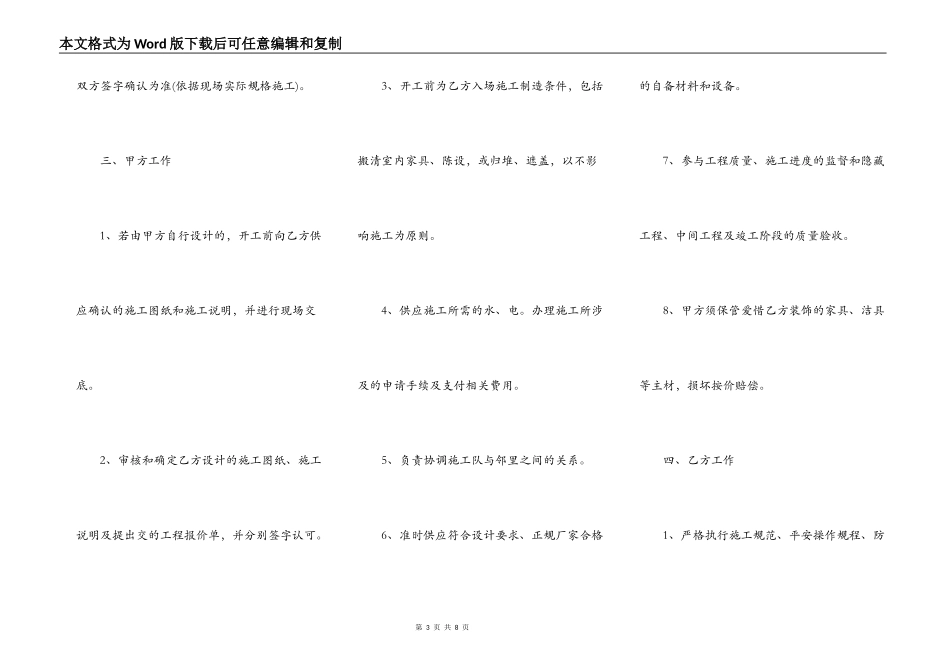 本文格式为Word版下载后可任意编辑和复制

双方签字确认为准(依据现场实际规格施工)。

三、甲方工作

1、若由甲方自行设计的，开工前向乙方供应确认的施工图纸和施工说明，并进行现场交底。

2、审核和确定乙方设计的施工图纸、施工说明及提出交的工程报价单，并分别签字认可。

3、开工前为乙方入场施工制造条件，包括搬清室内家具、陈设，或归堆、遮盖，以不影响施工为原则。

4、供应施工所需的水、电。办理施工所涉及的申请手续及支付相关费用。

5、负责协调施工队与邻里之间的关系。

6、准时供应符合设计要求、正规厂家合格的自备材料和设备。

7、参与工程质量、施工进度的监督和隐藏工程、中间工程及竣工阶段的质量验收。

8、甲方须保管爱惜乙方装饰的家具、洁具等主材，损坏按价赔偿。

四、乙方工作

1、严格执行施工规范、平安操作规程、防

第 3 页 共 8 页